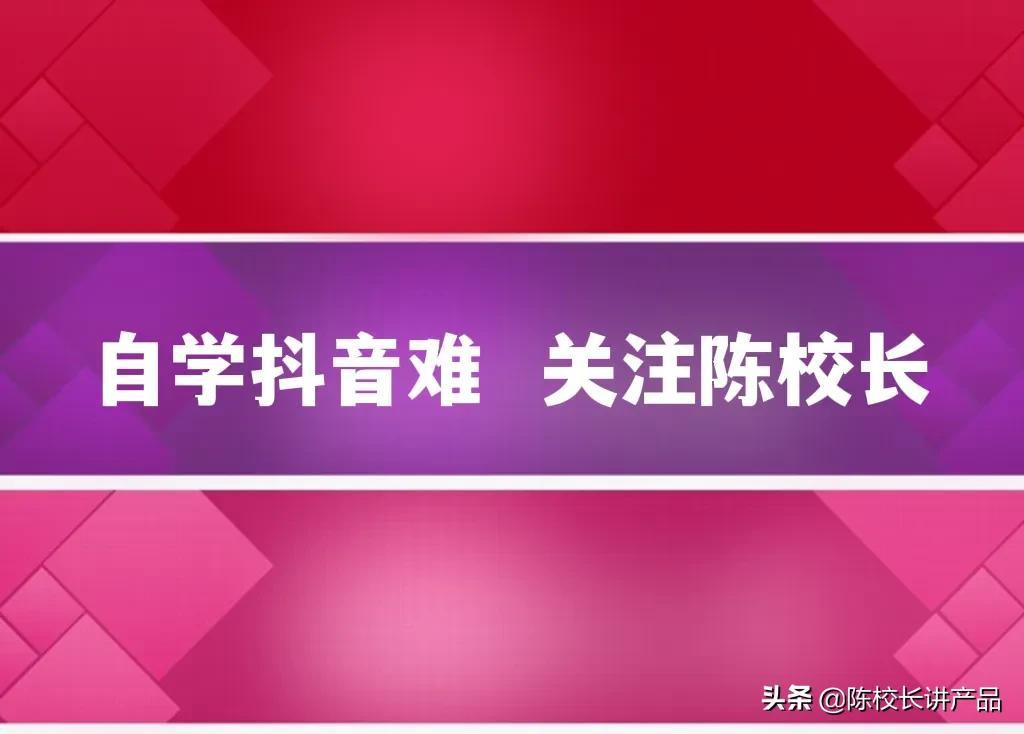 自学抖音难 关注陈校长

头条 @陈校长讲产品